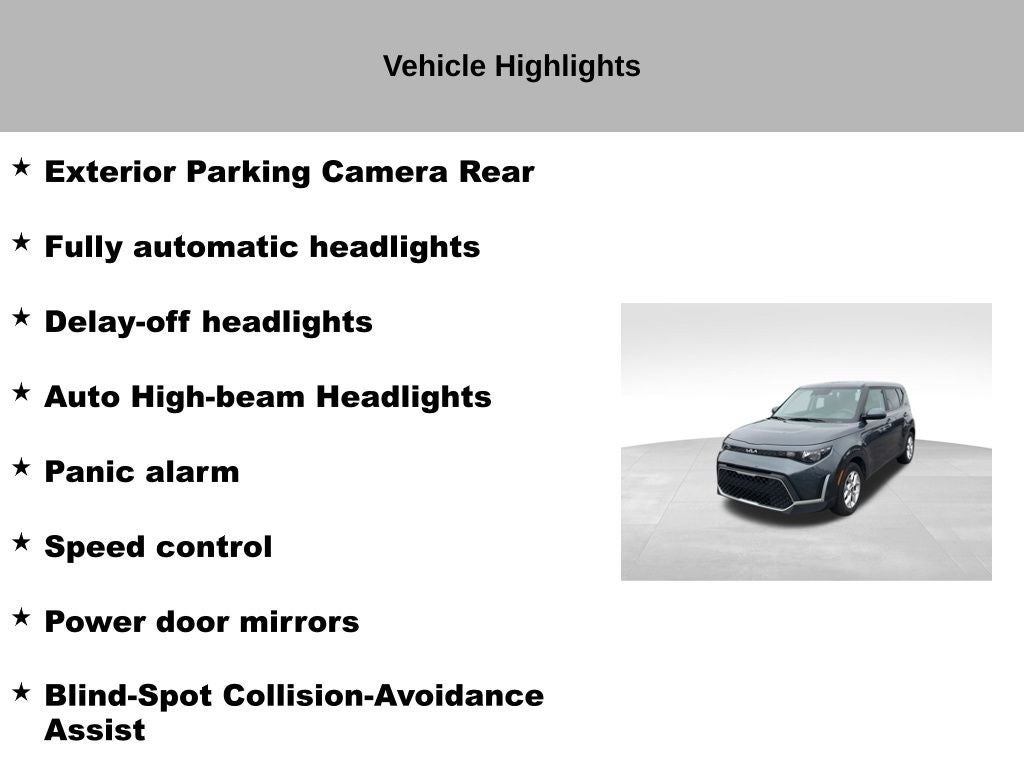 Vehicle Highlights

★ Exterior Parking Camera Rear

★ Fully automatic headlights

★ Delay-off headlights

★ Auto High-beam Headlights

★ Panic alarm

★ Speed control

★ Power door mirrors

★ Blind-Spot Collision-Avoidance Assist